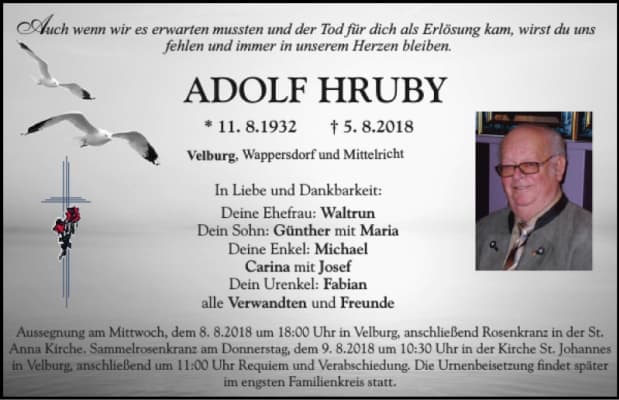 Auch wenn wir es erwarten mussten und der Tod für dich als Erlösung kam, wirst du uns fehlen und immer in unserem Herzen bleiben.

ADOLF HRUBY

* 11. 8.1932 † 5. 8.2018

Velburg, Wappersdorf und Mittelricht

In Liebe und Dankbarkeit:

Deine Ehefrau: Waltrun
Dein Sohn: Günther mit Maria
Deine Enkel: Michael
Carina mit Josef
Dein Urenkel: Fabian
alle Verwandten und Freunde

Aussegnung am Mittwoch, dem 8. 8.2018 um 18:00 Uhr in Velburg, anschließend Rosenkranz in der St. Anna Kirche. Sammelrosenkranz am Donnerstag, dem 9. 8.2018 um 10:30 Uhr in der Kirche St. Johannes in Velburg, anschließend um 11:00 Uhr Requiem und Verabschiedung. Die Urnenbeisetzung findet später im engsten Familienkreis statt.